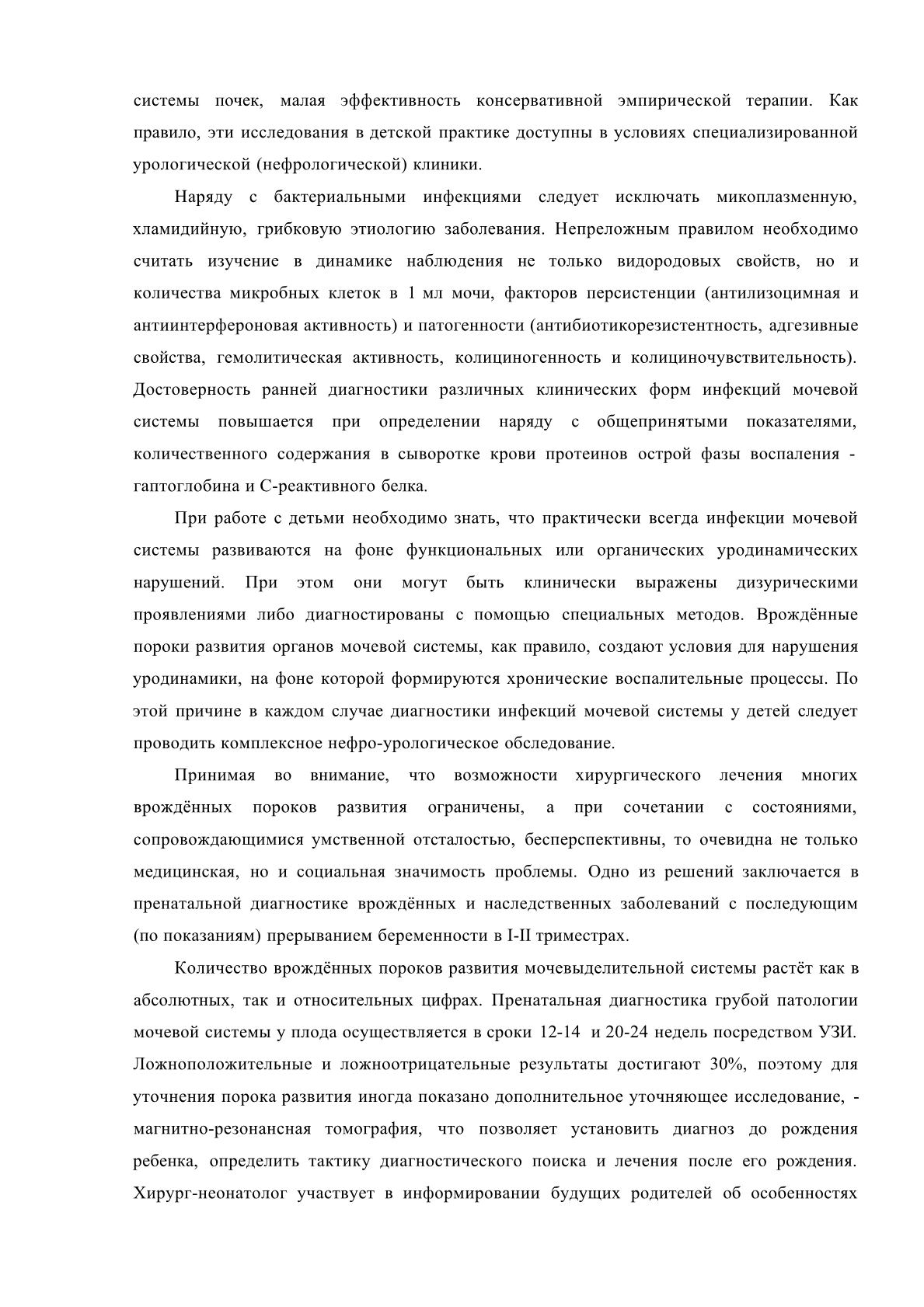 системы почек, малая эффективность консервативной эмпирической терапии. Как правило, эти исследования в детской практике доступны в условиях специализированной урологической (нефрологической) клиники.

Наряду с бактериальными инфекциями следует исключать микоплазменную, хламидийную, грибковую этиологию заболевания. Непреложным правилом необходимо считать изучение в динамике наблюдения не только видородовых свойств, но и количества микробных клеток в 1 мл мочи, факторов персистенции (антилизоцимная и антиинтерфероновая активность) и патогенности (антибиотикорезистентность, адгезивные свойства, гемолитическая активность, колициногенность и колициночувствительность). Достоверность ранней диагностики различных клинических форм инфекций мочевой системы повышается при определении наряду с общепринятыми показателями, количественного содержания в сыворотке крови протеинов острой фазы воспаления - гаптоглобина и С-реактивного белка.

При работе с детьми необходимо знать, что практически всегда инфекции мочевой системы развиваются на фоне функциональных или органических уродинамических нарушений. При этом они могут быть клинически выражены дизурическими проявлениями либо диагностированы с помощью специальных методов. Врождённые пороки развития органов мочевой системы, как правило, создают условия для нарушения уродинамики, на фоне которой формируются хронические воспалительные процессы. По этой причине в каждом случае диагностики инфекций мочевой системы у детей следует проводить комплексное нефро-урологическое обследование.

Принимая во внимание, что возможности хирургического лечения многих врождённых пороков развития ограничены, а при сочетании с состояниями, сопровождающимися умственной отсталостью, бесперспективны, то очевидна не только медицинская, но и социальная значимость проблемы. Одно из решений заключается в пренатальной диагностике врождённых и наследственных заболеваний с последующим (по показаниям) прерыванием беременности в I-II триместрах.

Количество врождённых пороков развития мочевыделительной системы растёт как в абсолютных, так и относительных цифрах. Пренатальная диагностика грубой патологии мочевой системы у плода осуществляется в сроки 12-14 и 20-24 недель посредством УЗИ. Ложноположительные и ложноотрицательные результаты достигают 30%, поэтому для уточнения порока развития иногда показано дополнительное уточняющее исследование, - магнитно-резонансная томография, что позволяет установить диагноз до рождения ребенка, определить тактику диагностического поиска и лечения после его рождения. Хирург-неонатолог участвует в информировании будущих родителей об особенностях